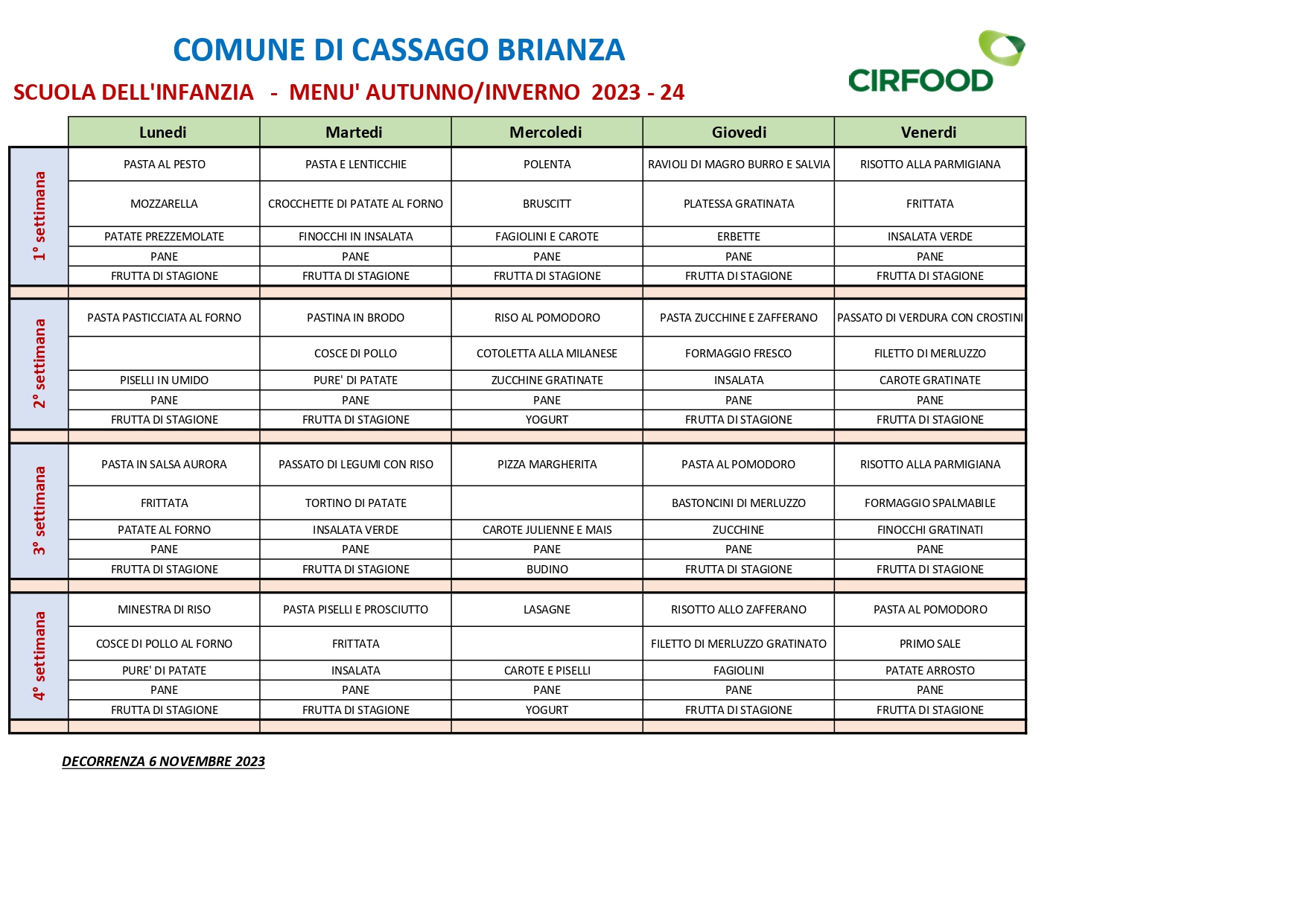 COMUNE DI CASSAGO BRIANZA

SCUOLA DELL'INFANZIA - MENU' AUTUNNO/INVERNO 2023 - 24

CIRFOOD

| | Lunedi | Martedi | Mercoledi | Giovedi | Venerdi |
|---|---|---|---|---|---|
| 1° settimana | PASTA AL PESTO | PASTA E LENTICCHIE | POLENTA | RAVIOLI DI MAGRO BURRO E SALVIA | RISOTTO ALLA PARMIGIANA |
| | MOZZARELLA | CROCCHETTE DI PATATE AL FORNO | BRUSCITT | PLATESSA GRATINATA | FRITTATA |
| | PATATE PREZZEMOLATE | FINOCCHI IN INSALATA | FAGIOLINI E CAROTE | ERBETTE | INSALATA VERDE |
| | PANE | PANE | PANE | PANE | PANE |
| | FRUTTA DI STAGIONE | FRUTTA DI STAGIONE | FRUTTA DI STAGIONE | FRUTTA DI STAGIONE | FRUTTA DI STAGIONE |
| 2° settimana | PASTA PASTICCIATA AL FORNO | PASTINA IN BRODO | RISO AL POMODORO | PASTA ZUCCHINE E ZAFFERANO | PASSATO DI VERDURA CON CROSTINI |
| | | COSCE DI POLLO | COTOLETTA ALLA MILANESE | FORMAGGIO FRESCO | FILETTO DI MERLUZZO |
| | PISELLI IN UMIDO | PURE' DI PATATE | ZUCCHINE GRATINATE | INSALATA | CAROTE GRATINATE |
| | PANE | PANE | PANE | PANE | PANE |
| | FRUTTA DI STAGIONE | FRUTTA DI STAGIONE | YOGURT | FRUTTA DI STAGIONE | FRUTTA DI STAGIONE |
| 3° settimana | PASTA IN SALSA AURORA | PASSATO DI LEGUMI CON RISO | PIZZA MARGHERITA | PASTA AL POMODORO | RISOTTO ALLA PARMIGIANA |
| | FRITTATA | TORTINO DI PATATE | | BASTONCINI DI MERLUZZO | FORMAGGIO SPALMABILE |
| | PATATE AL FORNO | INSALATA VERDE | CAROTE JULIENNE E MAIS | ZUCCHINE | FINOCCHI GRATINATI |
| | PANE | PANE | PANE | PANE | PANE |
| | FRUTTA DI STAGIONE | FRUTTA DI STAGIONE | BUDINO | FRUTTA DI STAGIONE | FRUTTA DI STAGIONE |
| 4° settimana | MINESTRA DI RISO | PASTA PISELLI E PROSCIUTTO | LASAGNE | RISOTTO ALLO ZAFFERANO | PASTA AL POMODORO |
| | COSCE DI POLLO AL FORNO | FRITTATA | | FILETTO DI MERLUZZO GRATINATO | PRIMO SALE |
| | PURE' DI PATATE | INSALATA | CAROTE E PISELLI | FAGIOLINI | PATATE ARROSTO |
| | PANE | PANE | PANE | PANE | PANE |
| | FRUTTA DI STAGIONE | FRUTTA DI STAGIONE | YOGURT | FRUTTA DI STAGIONE | FRUTTA DI STAGIONE |

DECORRENZA 6 NOVEMBRE 2023